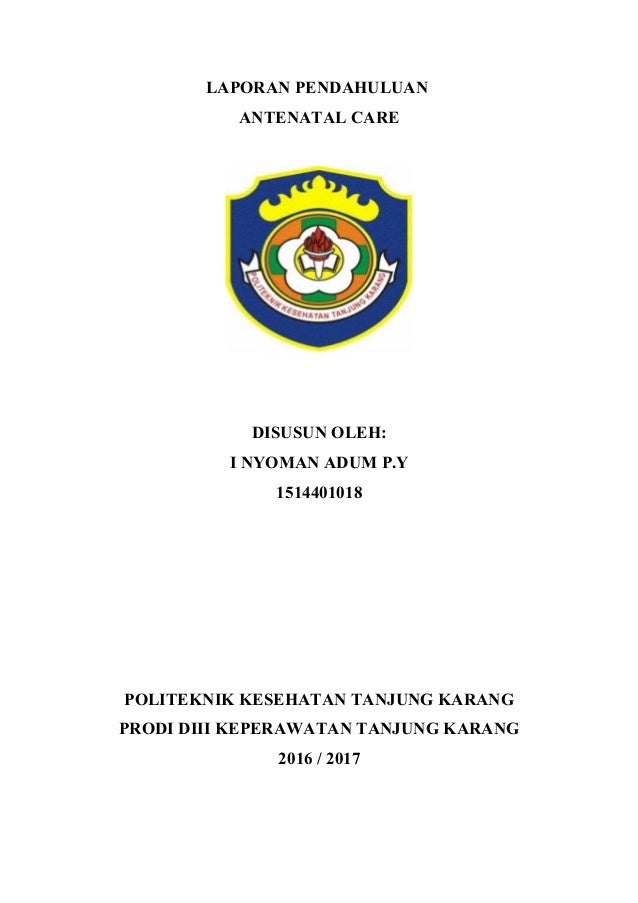 LAPORAN PENDAHULUAN
ANTENATAL CARE

POLITEKNIK KESEHATAN TANJUNG KARANG

DISUSUN OLEH:
I NYOMAN ADUM P.Y
1514401018

POLITEKNIK KESEHATAN TANJUNG KARANG
PRODI DIII KEPERAWATAN TANJUNG KARANG
2016 / 2017